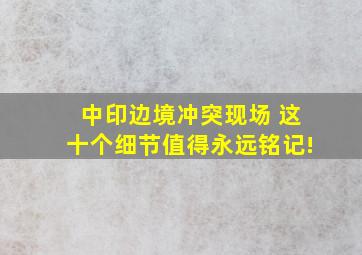 中印边境冲突现场 这十个细节值得永远铭记!